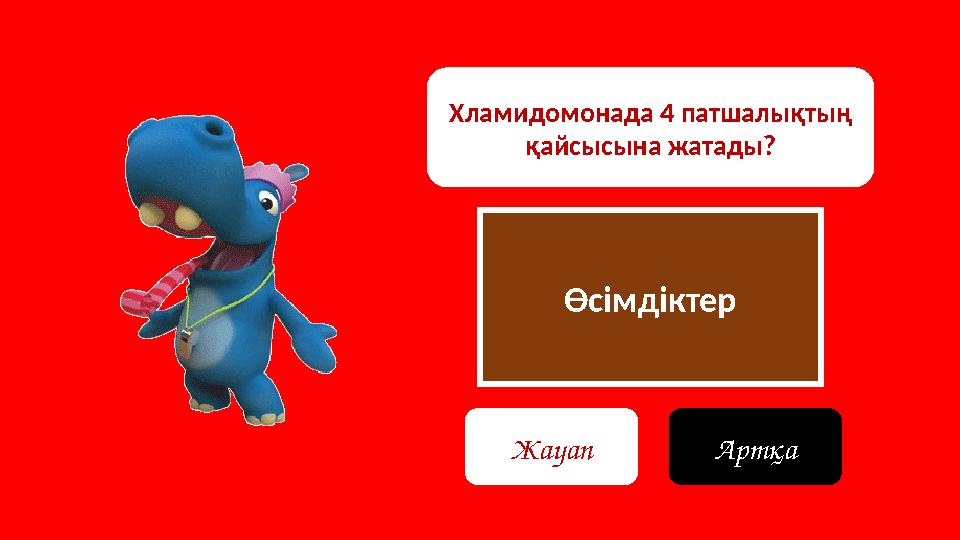 Хламидомонада 4 патшалықтың қайсысына жатады?

Өсімдіктер

Жауап

Артқа